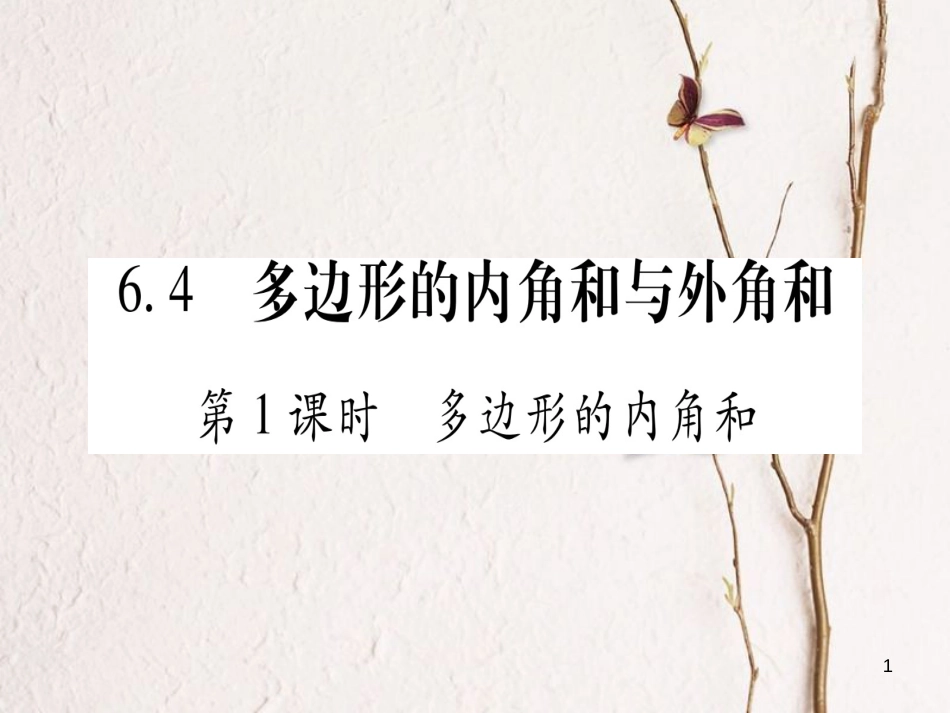 6.4 多边形的内角和与外角和

第1课时 多边形的内角和

1